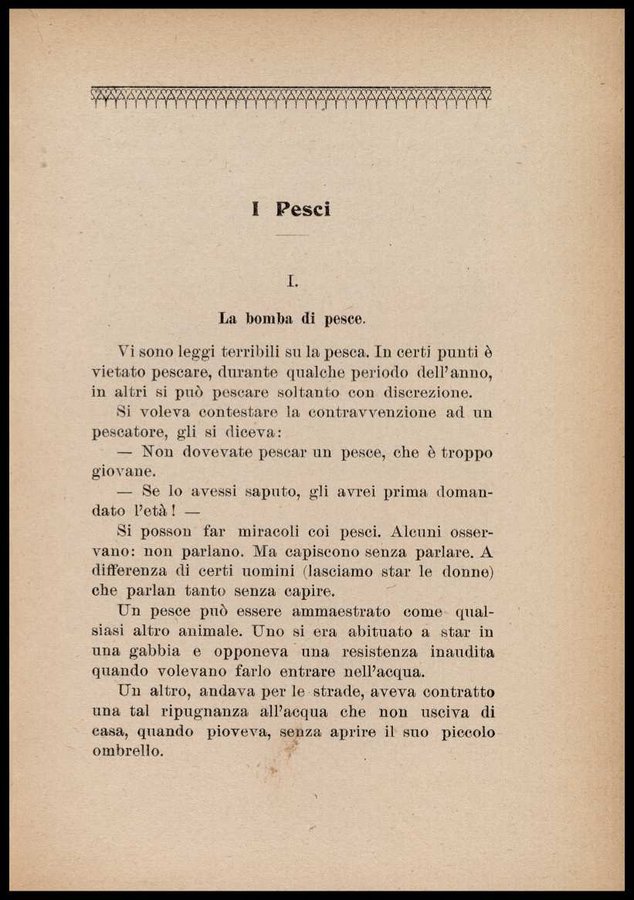 I Pesci

I.

La bomba di pesce.

Vi sono leggi terribili su la pesca. In certi punti è vietato pescare, durante qualche periodo dell'anno, in altri si può pescare soltanto con discrezione.

Si voleva contestare la contravvenzione ad un pescatore, gli si diceva:

— Non dovevate pescar un pesce, che è troppo giovane.

— Se lo avessi saputo, gli avrei prima domandato l'età! —

Si posson far miracoli coi pesci. Alcuni osservano: non parlano. Ma capiscono senza parlare. A differenza di certi uomini (lasciamo star le donne) che parlan tanto senza capire.

Un pesce può essere ammaestrato come qualsiasi altro animale. Uno si era abituato a star in una gabbia e opponeva una resistenza inaudita quando volevano farlo entrare nell'acqua.

Un altro, andava per le strade, aveva contratto una tal ripugnanza all'acqua che non usciva di casa, quando pioveva, senza aprire il suo piccolo ombrello.